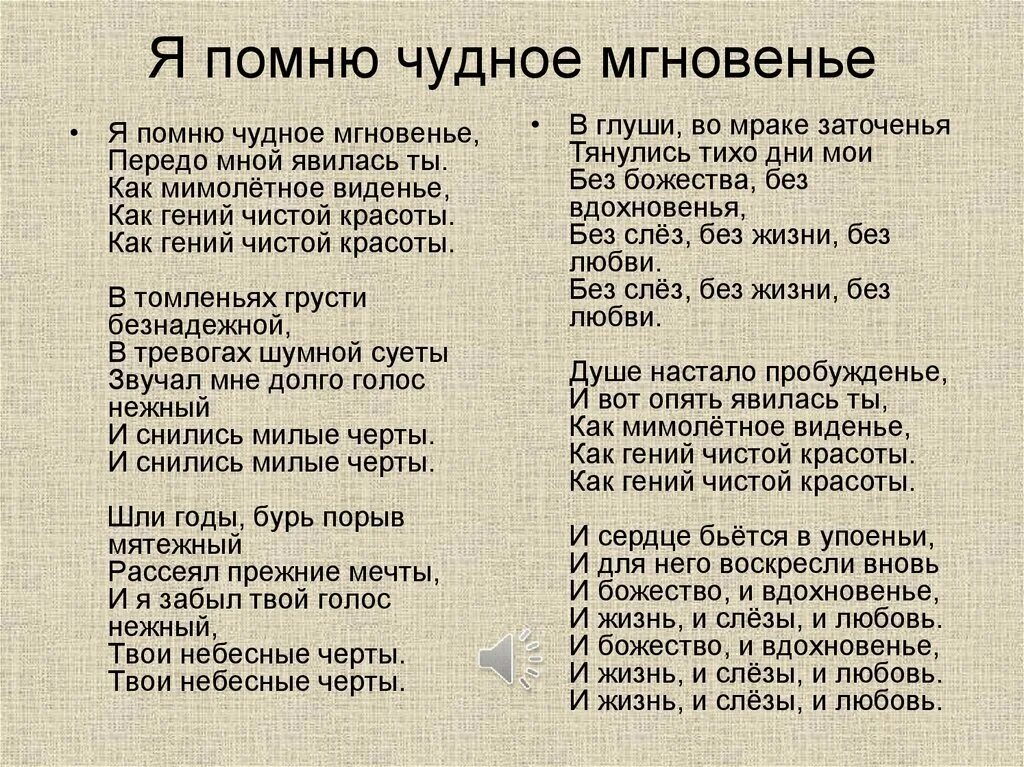 Я помню чудное мгновенье

• Я помню чудное мгновенье,
Передо мной явилась ты.
Как мимолётное виденье,
Как гений чистой красоты.
Как гений чистой красоты.

В томленьях грусти безнадежной,
В тревогах шумной суеты
Звучал мне долго голос нежный
И снились милые черты.
И снились милые черты.

Шли годы, бурь порыв мятежный
Рассеял прежние мечты,
И я забыл твой голос нежный,
Твои небесные черты.
Твои небесные черты.

• В глуши, во мраке заточенья
Тянулись тихо дни мои
Без божества, без вдохновенья,
Без слёз, без жизни, без любви.
Без слёз, без жизни, без любви.

Душе настало пробужденье,
И вот опять явилась ты,
Как мимолётное виденье,
Как гений чистой красоты.
Как гений чистой красоты.

И сердце бьётся в упоеньи,
И для него воскресли вновь
И божество, и вдохновенье,
И жизнь, и слёзы, и любовь.
И божество, и вдохновенье,
И жизнь, и слёзы, и любовь.
И жизнь, и слёзы, и любовь.